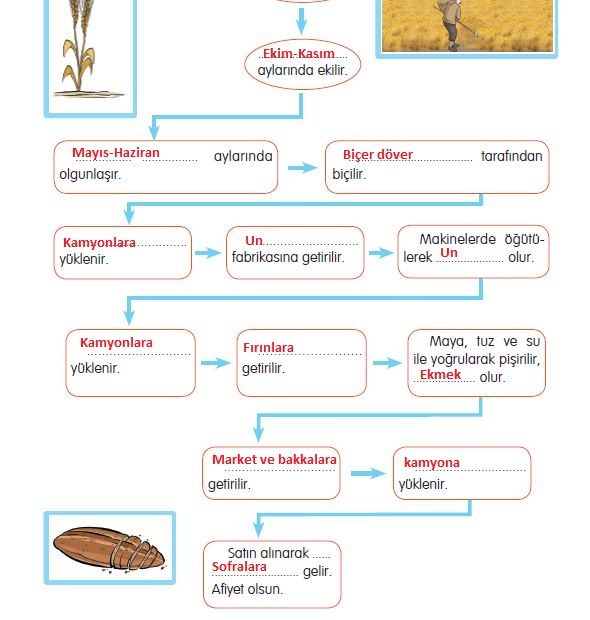 Ekim-Kasım aylarında ekilir.

Mayıs-Haziran aylarında olgunlaşır.

Biçer döver tarafından biçilir.

Kamyonlara yüklenir.

Un fabrikasına getirilir.

Makinelerde öğütülerek Un olur.

Kamyonlara yüklenir.

Fırınlara getirilir.

Maya, tuz ve su ile yoğrularak pişirilir, Ekmek olur.

Market ve bakkalara getirilir.

kamyona yüklenir.

Satın alınarak Sofralara gelir. Afiyet olsun.